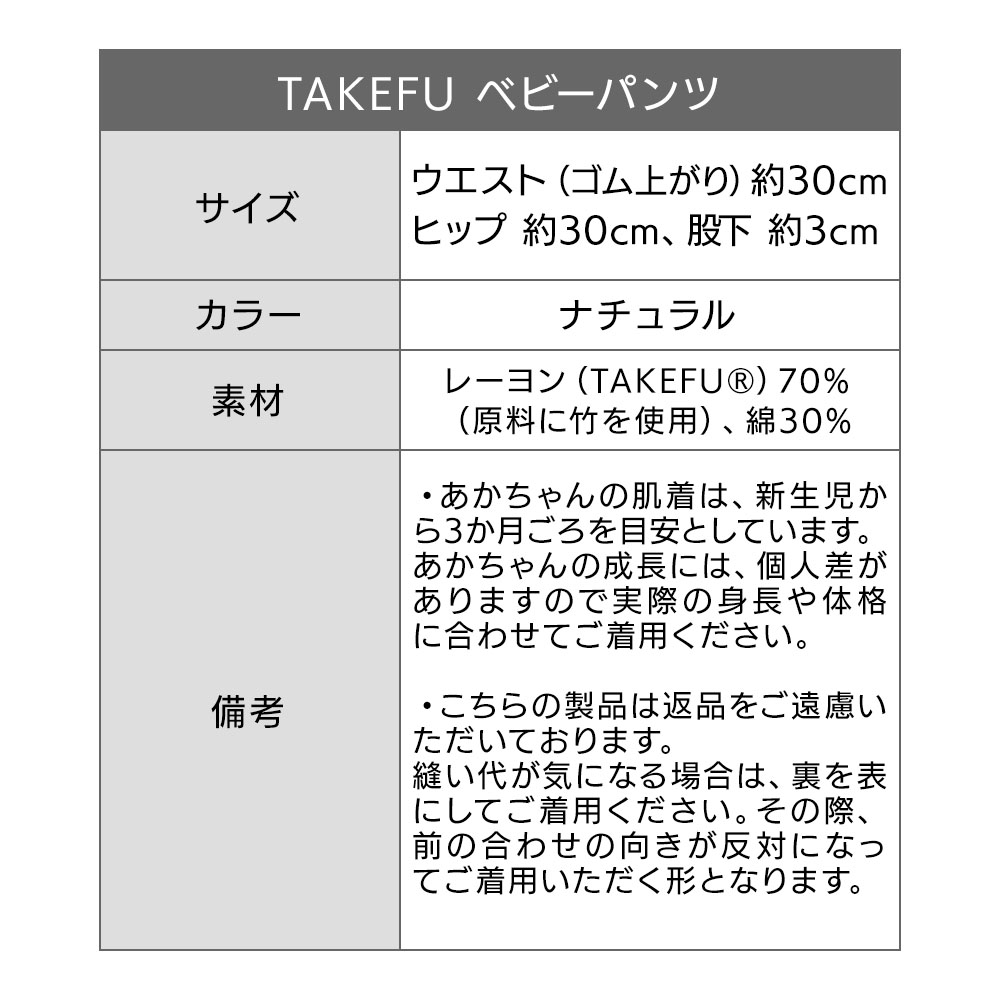 | TAKEFU ベビーパンツ | |
|---|---|
| サイズ | ウエスト（ゴム上がり）約30cm ヒップ 約30cm、股下 約3cm |
| カラー | ナチュラル |
| 素材 | レーヨン（TAKEFU®）70%（原料に竹を使用）、綿30% |
| 備考 | ・あかちゃんの肌着は、新生児から3か月ごろを目安としています。あかちゃんの成長には、個人差がありますので実際の身長や体格に合わせてご着用ください。 ・こちらの製品は返品をご遠慮いただいております。縫い代が気になる場合は、裏を表にしてご着用ください。その際、前の合わせの向きが反対になってご着用いただく形となります。 |